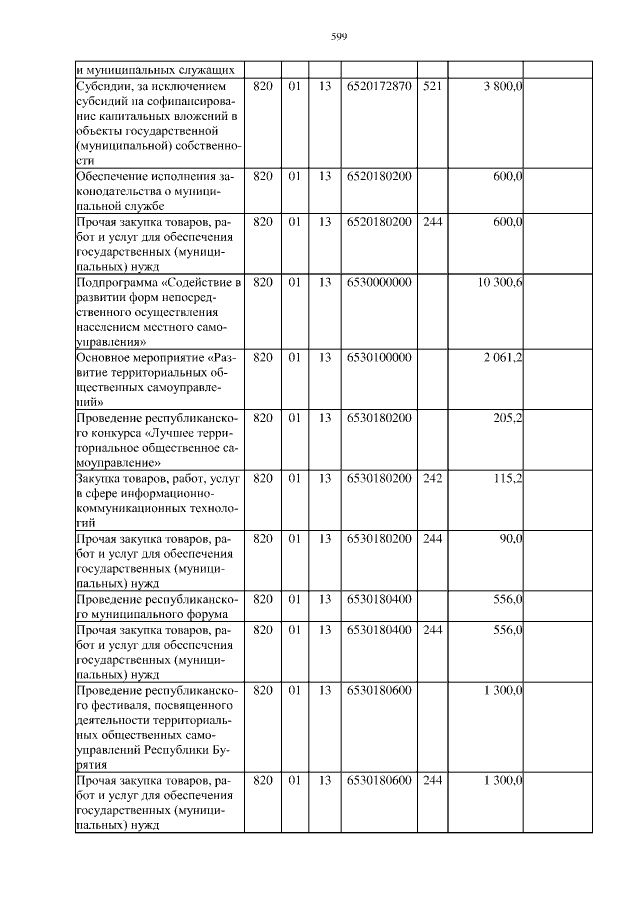 599

| и муниципальных служащих | | | | | | | |
|---|---|---|---|---|---|---|---|
| Субсидии, за исключением субсидий на софинансирование капитальных вложений в объекты государственной (муниципальной) собственности | 820 | 01 | 13 | 6520172870 | 521 | 3 800,0 | |
| Обеспечение исполнения законодательства о муниципальной службе | 820 | 01 | 13 | 6520180200 | | 600,0 | |
| Прочая закупка товаров, работ и услуг для обеспечения государственных (муниципальных) нужд | 820 | 01 | 13 | 6520180200 | 244 | 600,0 | |
| Подпрограмма «Содействие в развитии форм непосредственного осуществления населением местного самоуправления» | 820 | 01 | 13 | 6530000000 | | 10 300,6 | |
| Основное мероприятие «Развитие территориальных общественных самоуправлений» | 820 | 01 | 13 | 6530100000 | | 2 061,2 | |
| Проведение республиканского конкурса «Лучшее территориальное общественное самоуправление» | 820 | 01 | 13 | 6530180200 | | 205,2 | |
| Закупка товаров, работ, услуг в сфере информационно-коммуникационных технологий | 820 | 01 | 13 | 6530180200 | 242 | 115,2 | |
| Прочая закупка товаров, работ и услуг для обеспечения государственных (муниципальных) нужд | 820 | 01 | 13 | 6530180200 | 244 | 90,0 | |
| Проведение республиканского муниципального форума | 820 | 01 | 13 | 6530180400 | | 556,0 | |
| Прочая закупка товаров, работ и услуг для обеспечения государственных (муниципальных) нужд | 820 | 01 | 13 | 6530180400 | 244 | 556,0 | |
| Проведение республиканского фестиваля, посвященного деятельности территориальных общественных самоуправлений Республики Бурятия | 820 | 01 | 13 | 6530180600 | | 1 300,0 | |
| Прочая закупка товаров, работ и услуг для обеспечения государственных (муниципальных) нужд | 820 | 01 | 13 | 6530180600 | 244 | 1 300,0 | |